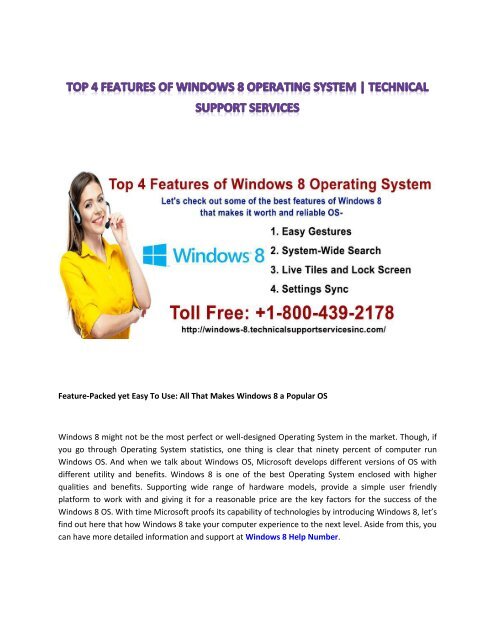 TOP 4 FEATURES OF WINDOWS 8 OPERATING SYSTEM | TECHNICAL SUPPORT SERVICES

Top 4 Features of Windows 8 Operating System

Let's check out some of the best features of Windows 8 that makes it worth and reliable OS-

Windows 8

1. Easy Gestures
2. System-Wide Search
3. Live Tiles and Lock Screen
4. Settings Sync

Toll Free: +1-800-439-2178

http://windows-8.technicalsupportservicesinc.com/

Feature-Packed yet Easy To Use: All That Makes Windows 8 a Popular OS

Windows 8 might not be the most perfect or well-designed Operating System in the market. Though, if you go through Operating System statistics, one thing is clear that ninety percent of computer run Windows OS. And when we talk about Windows OS, Microsoft develops different versions of OS with different utility and benefits. Windows 8 is one of the best Operating System enclosed with higher qualities and benefits. Supporting wide range of hardware models, provide a simple user friendly platform to work with and giving it for a reasonable price are the key factors for the success of the Windows 8 OS. With time Microsoft proofs its capability of technologies by introducing Windows 8, let's find out here that how Windows 8 take your computer experience to the next level. Aside from this, you can have more detailed information and support at Windows 8 Help Number.